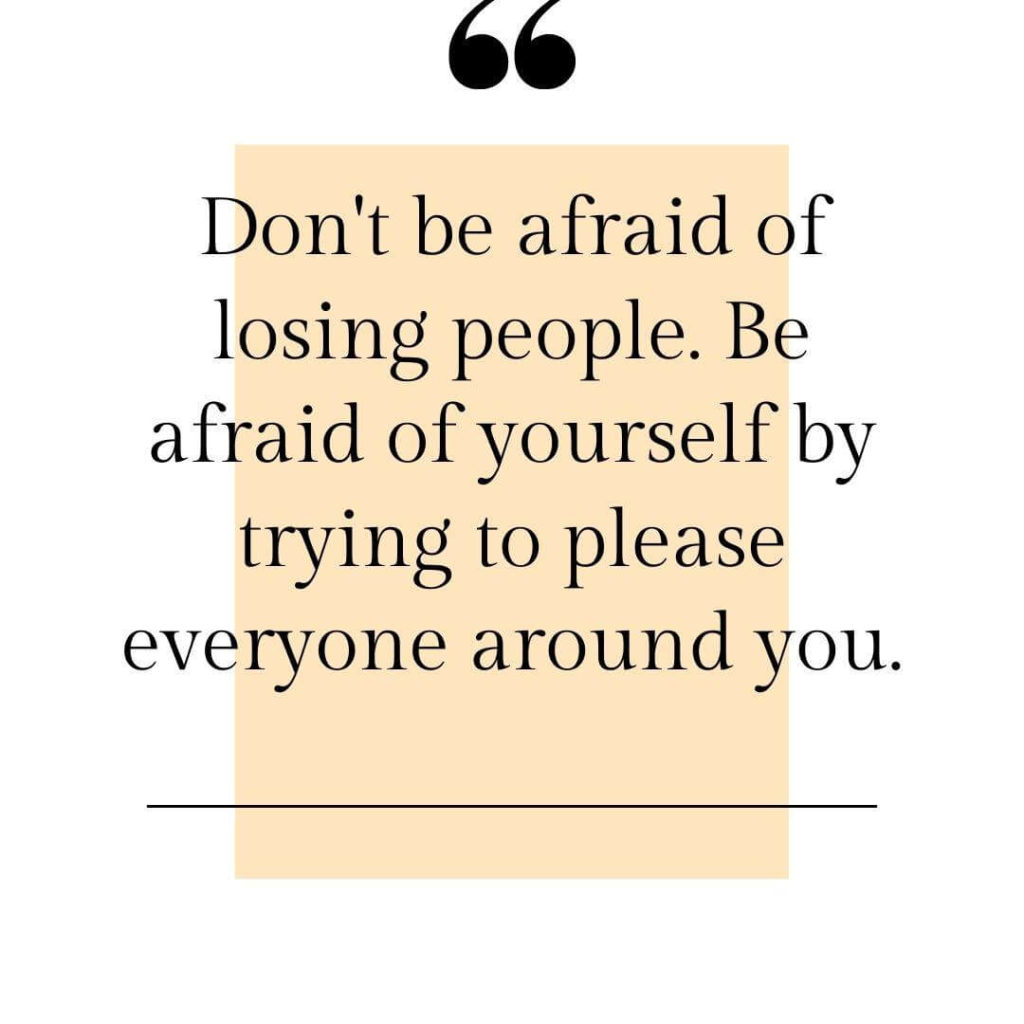 “

Don't be afraid of losing people. Be afraid of yourself by trying to please everyone around you.